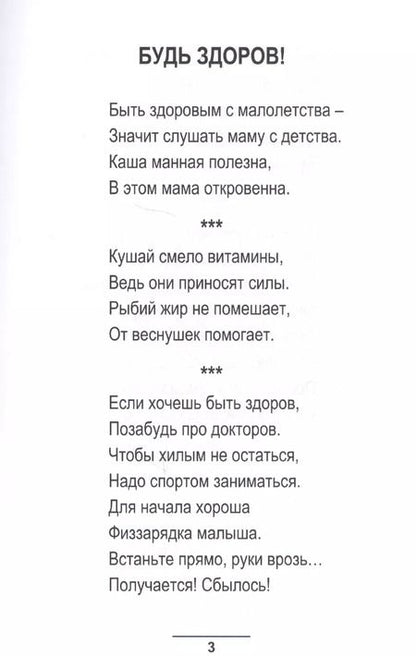 БУДЬ ЗДОРОВ!

Быть здоровым с малолетства –
Значит слушать маму с детства.
Каша манная полезна,
В этом мама откровенна.

***

Кушай смело витамины,
Ведь они приносят силы.
Рыбий жир не помешает,
От веснушек помогает.

***

Если хочешь быть здоров,
Позабудь про докторов.
Чтобы хилым не остаться,
Надо спортом заниматься.
Для начала хороша
Физзарядка малыша.
Встаньте прямо, руки врозь...
Получается! Сбылось!

3